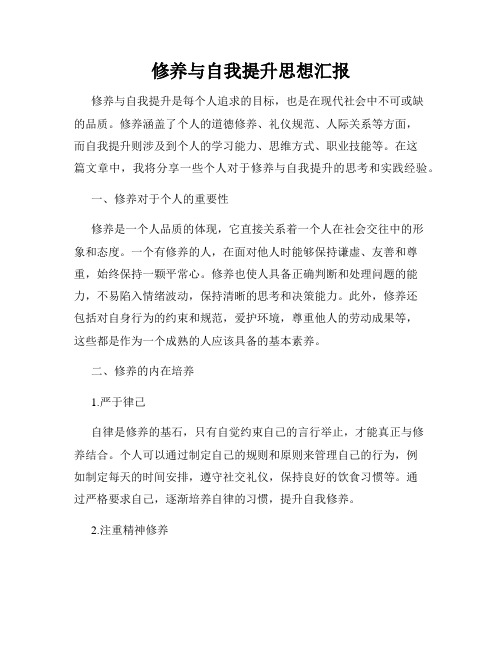 修养与自我提升思想汇报

修养与自我提升是每个人追求的目标，也是在现代社会中不可或缺的品质。修养涵盖了个人的道德修养、礼仪规范、人际关系等方面，而自我提升则涉及到个人的学习能力、思维方式、职业技能等。在这篇文章中，我将分享一些个人对于修养与自我提升的思考和实践经验。

一、修养对于个人的重要性

修养是一个人品质的体现，它直接关系着一个人在社会交往中的形象和态度。一个有修养的人，在面对他人时能够保持谦虚、友善和尊重，始终保持一颗平常心。修养也使人具备正确判断和处理问题的能力，不易陷入情绪波动，保持清晰的思考和决策能力。此外，修养还包括对自身行为的约束和规范，爱护环境，尊重他人的劳动成果等，这些都是作为一个成熟的人应该具备的基本素养。

二、修养的内在培养

1.严于律己

自律是修养的基石，只有自觉约束自己的言行举止，才能真正与修养结合。个人可以通过制定自己的规则和原则来管理自己的行为，例如制定每天的时间安排，遵守社交礼仪，保持良好的饮食习惯等。通过严格要求自己，逐渐培养自律的习惯，提升自我修养。

2.注重精神修养